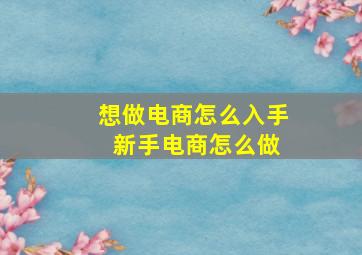 想做电商怎么入手
新手电商怎么做